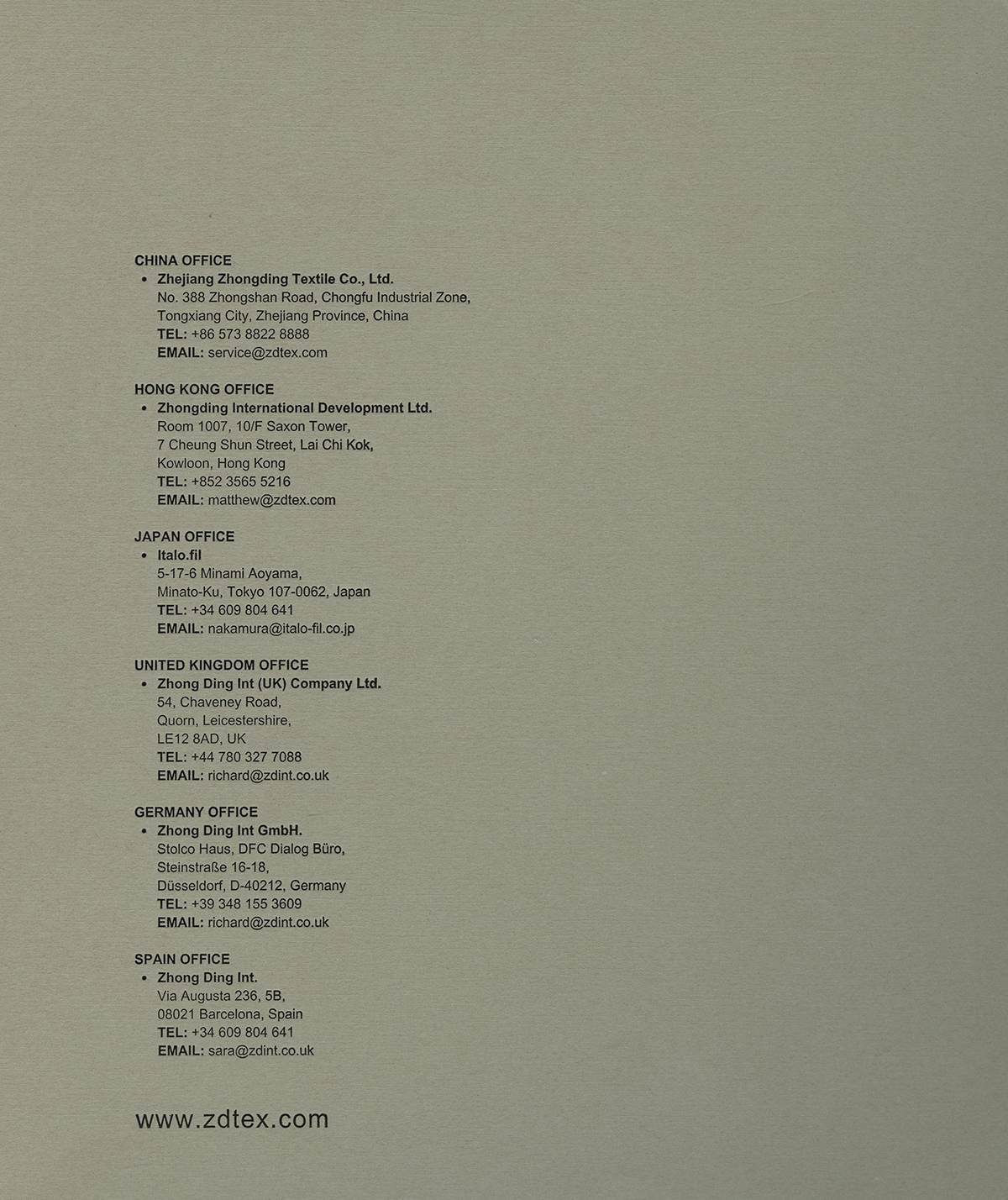 CHINA OFFICE
• Zhejiang Zhongding Textile Co., Ltd.
No. 388 Zhongshan Road, Chongfu Industrial Zone, Tongxiang City, Zhejiang Province, China
TEL: +86 573 8822 8888
EMAIL: service@zdtex.com

HONG KONG OFFICE
• Zhongding International Development Ltd.
Room 1007, 10/F Saxon Tower, 7 Cheung Shun Street, Lai Chi Kok, Kowloon, Hong Kong
TEL: +852 3565 5216
EMAIL: matthew@zdtex.com

JAPAN OFFICE
• Italo.fil
5-17-6 Minami Aoyama, Minato-Ku, Tokyo 107-0062, Japan
TEL: +34 609 804 641
EMAIL: nakamura@italo-fil.co.jp

UNITED KINGDOM OFFICE
• Zhong Ding Int (UK) Company Ltd.
54, Chaveney Road, Quorn, Leicestershire, LE12 8AD, UK
TEL: +44 780 327 7088
EMAIL: richard@zdint.co.uk

GERMANY OFFICE
• Zhong Ding Int GmbH.
Stolco Haus, DFC Dialog Büro, Steinstraße 16-18, Düsseldorf, D-40212, Germany
TEL: +39 348 155 3609
EMAIL: richard@zdint.co.uk

SPAIN OFFICE
• Zhong Ding Int.
Via Augusta 236, 5B, 08021 Barcelona, Spain
TEL: +34 609 804 641
EMAIL: sara@zdint.co.uk

www.zdtex.com